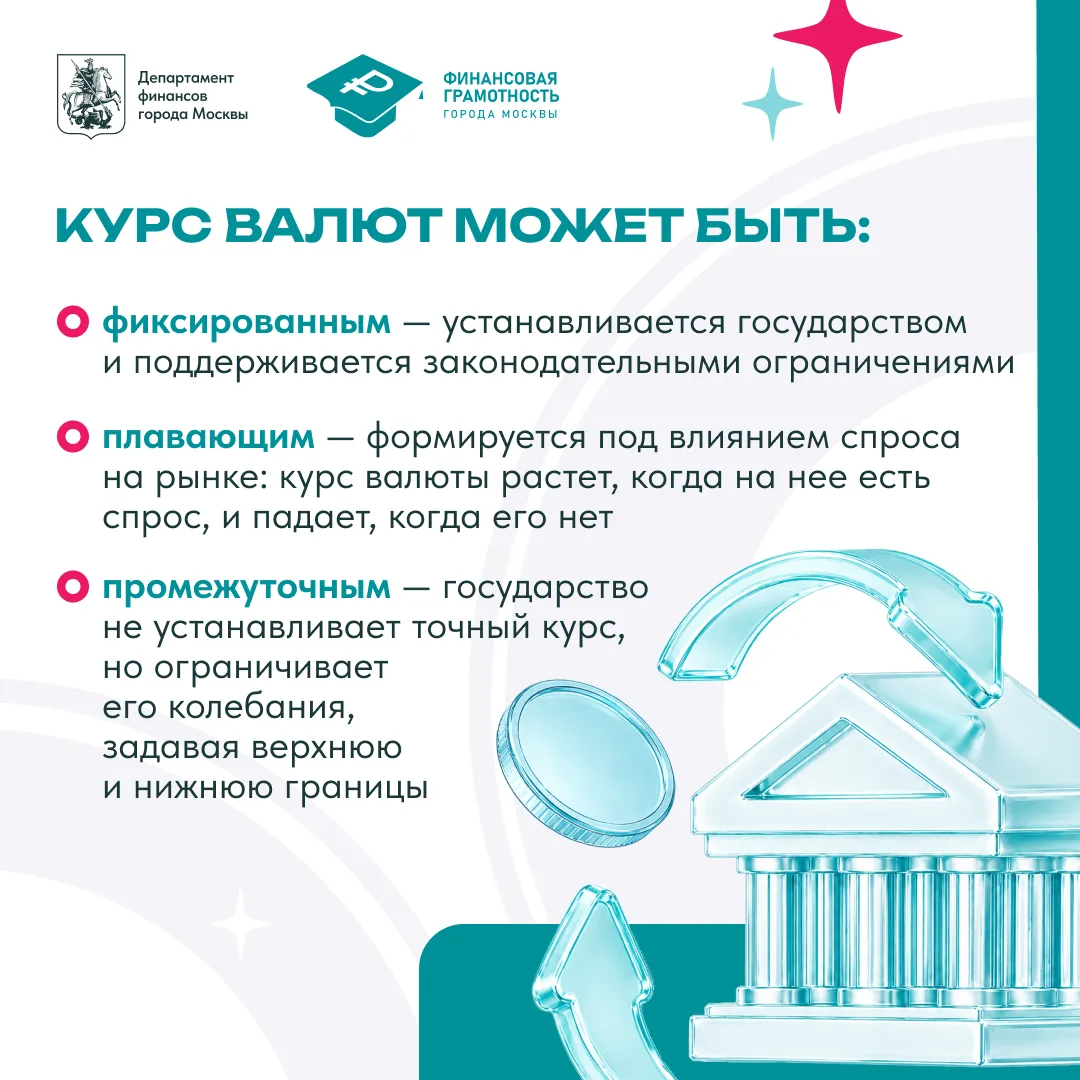 Департамент финансов города Москвы

ФИНАНСОВАЯ ГРАМОТНОСТЬ ГОРОДА МОСКВЫ

КУРС ВАЛЮТ МОЖЕТ БЫТЬ:

фиксированным — устанавливается государством и поддерживается законодательными ограничениями

плавающим — формируется под влиянием спроса на рынке: курс валюты растет, когда на нее есть спрос, и падает, когда его нет

промежуточным — государство не устанавливает точный курс, но ограничивает его колебания, задавая верхнюю и нижнюю границы